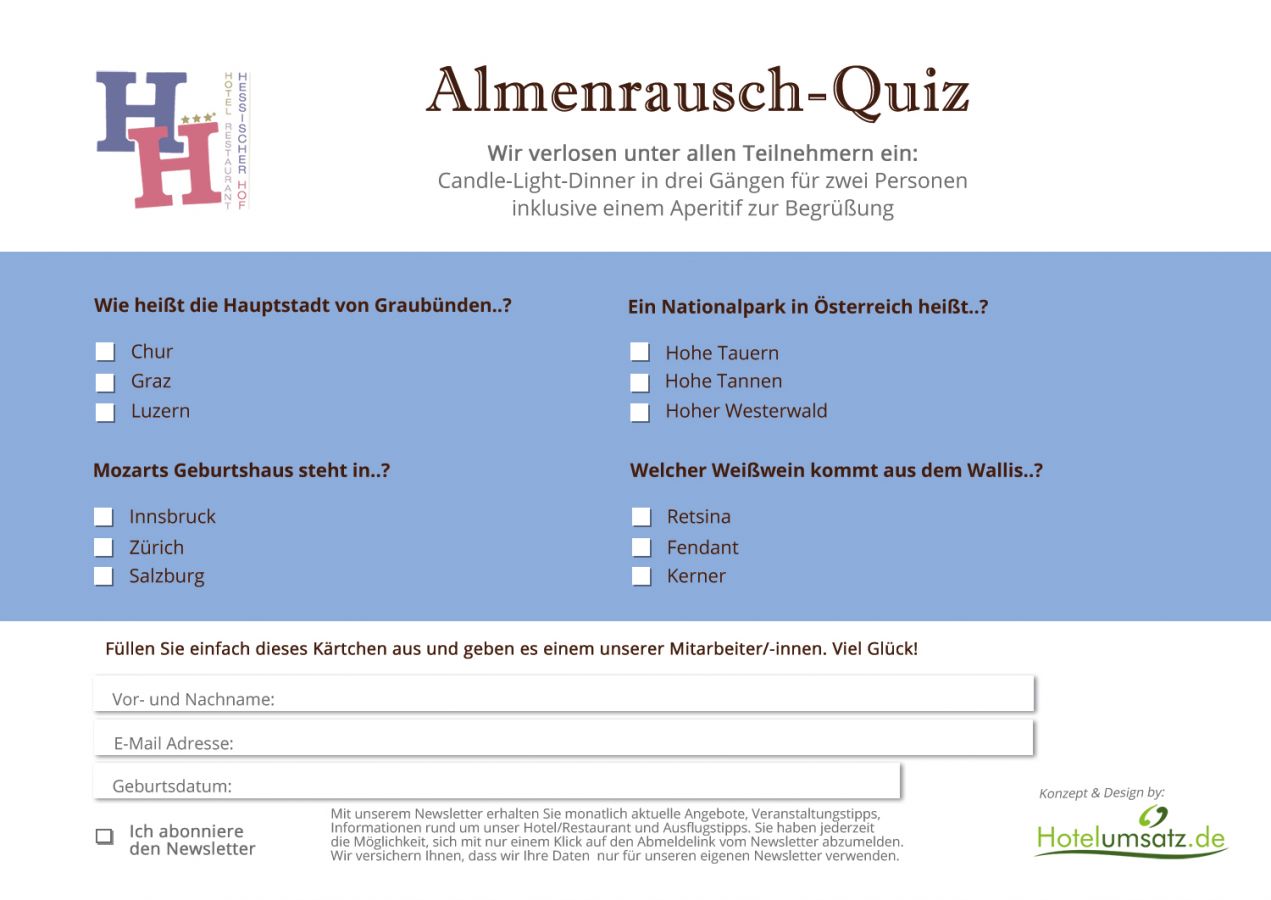 HH
HOTEL RESTAURANT
HESSISCHER HOF

Almenrausch-Quiz

Wir verlosen unter allen Teilnehmern ein:
Candle-Light-Dinner in drei Gängen für zwei Personen inklusive einem Aperitif zur Begrüßung

Wie heißt die Hauptstadt von Graubünden..?

Chur
Graz
Luzern

Mozarts Geburtshaus steht in..?

Innsbruck
Zürich
Salzburg

Ein Nationalpark in Österreich heißt..?

Hohe Tauern
Hohe Tannen
Hoher Westerwald

Welcher Weißwein kommt aus dem Wallis..?

Retsina
Fendant
Kerner

Füllen Sie einfach dieses Kärtchen aus und geben es einem unserer Mitarbeiter/-innen. Viel Glück!

Vor- und Nachname:

E-Mail Adresse:

Geburtsdatum:

Ich abonniere den Newsletter

Mit unserem Newsletter erhalten Sie monatlich aktuelle Angebote, Veranstaltungstipps, Informationen rund um unser Hotel/Restaurant und Ausflugstipps. Sie haben jederzeit die Möglichkeit, sich mit nur einem Klick auf den Abmeldelink vom Newsletter abzumelden. Wir versichern Ihnen, dass wir Ihre Daten nur für unseren eigenen Newsletter verwenden.

Konzept & Design by:
Hotelumsatz.de